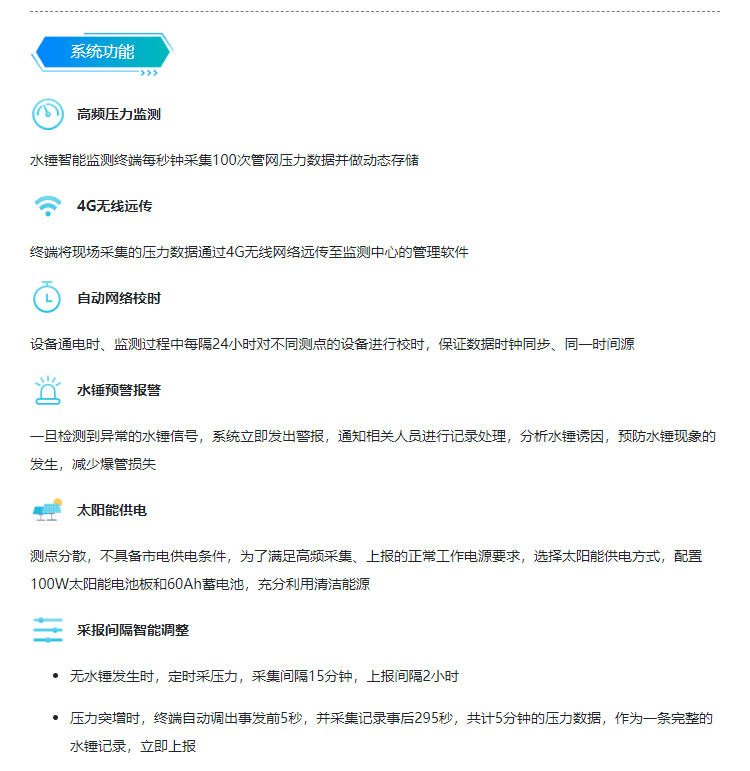 系统功能

高频压力监测

水锤智能监测终端每秒钟采集100次管网压力数据并做动态存储

4G无线远传

终端将现场采集的压力数据通过4G无线网络远传至监测中心的管理软件

自动网络校时

设备通电时、监测过程中每隔24小时对不同测点的设备进行校时，保证数据时钟同步、同一时间源

水锤预警报警

一旦检测到异常的水锤信号，系统立即发出警报，通知相关人员进行记录处理，分析水锤诱因，预防水锤现象的发生，减少爆管损失

太阳能供电

测点分散，不具备市电供电条件，为了满足高频采集、上报的正常工作电源要求，选择太阳能供电方式，配置100W太阳能电池板和60Ah蓄电池，充分利用清洁能源

采报间隔智能调整

- 无水锤发生时，定时采压力，采集间隔15分钟，上报间隔2小时
- 压力突增时，终端自动调出事发前5秒，并采集记录事后295秒，共计5分钟的压力数据，作为一条完整的水锤记录，立即上报